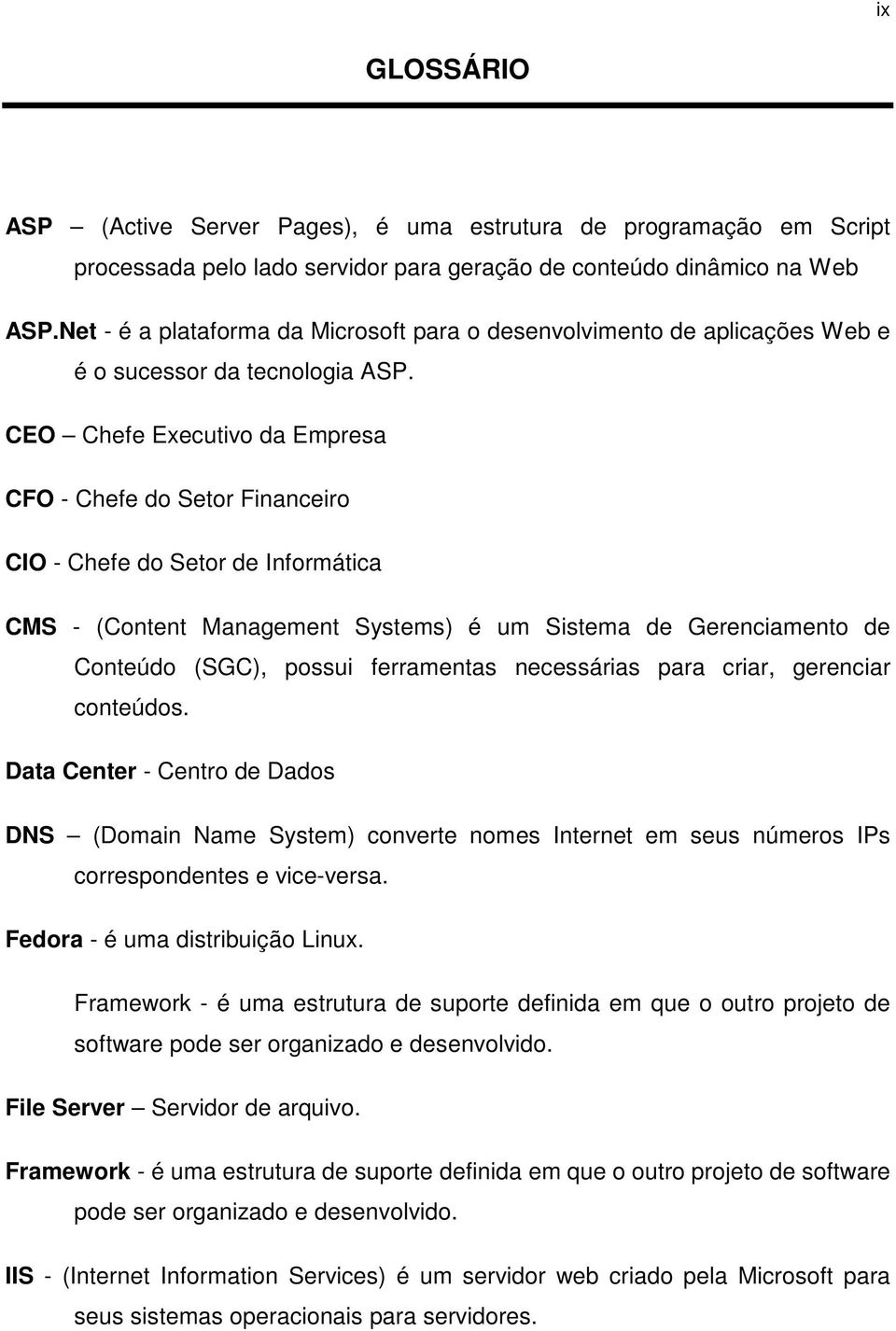 ix

GLOSSÁRIO

ASP – (Active Server Pages), é uma estrutura de programação em Script processada pelo lado servidor para geração de conteúdo dinâmico na Web

ASP.Net - é a plataforma da Microsoft para o desenvolvimento de aplicações Web e é o sucessor da tecnologia ASP.

CEO – Chefe Executivo da Empresa

CFO - Chefe do Setor Financeiro

CIO - Chefe do Setor de Informática

CMS - (Content Management Systems) é um Sistema de Gerenciamento de Conteúdo (SGC), possui ferramentas necessárias para criar, gerenciar conteúdos.

Data Center - Centro de Dados

DNS – (Domain Name System) converte nomes Internet em seus números IPs correspondentes e vice-versa.

Fedora - é uma distribuição Linux.

Framework - é uma estrutura de suporte definida em que o outro projeto de software pode ser organizado e desenvolvido.

File Server – Servidor de arquivo.

Framework - é uma estrutura de suporte definida em que o outro projeto de software pode ser organizado e desenvolvido.

IIS - (Internet Information Services) é um servidor web criado pela Microsoft para seus sistemas operacionais para servidores.